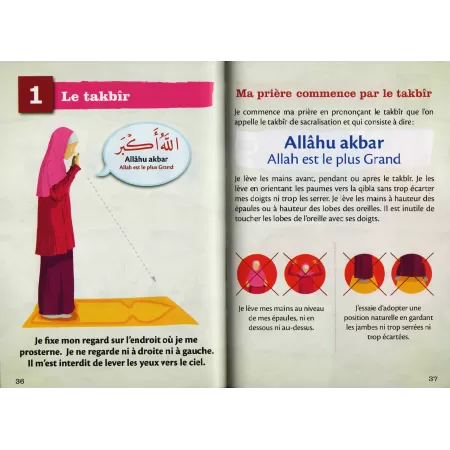 1 Le takbîr

اللهُ أَكْبَر
Allâhu akbar
Allah est le plus Grand

Je fixe mon regard sur l'endroit où je me prosterne. Je ne regarde ni à droite ni à gauche. Il m'est interdit de lever les yeux vers le ciel.

36

Ma prière commence par le takbîr

Je commence ma prière en prononçant le takbîr que l'on appelle le takbîr de sacralisation et qui consiste à dire:

Allâhu akbar
Allah est le plus Grand

Je lève les mains avant, pendant ou après le takbîr. Je les lève en orientant les paumes vers la qibla sans trop écarter mes doigts ni trop les serrer. Je lève les mains à hauteur des épaules ou à hauteur des lobes des oreilles. Il est inutile de toucher les lobes de l'oreille avec ses doigts.

Je lève mes mains au niveau de mes épaules, ni en dessous ni au-dessus.

J'essaie d'adopter une position naturelle en gardant les jambes ni trop serrées ni trop écartées.

37